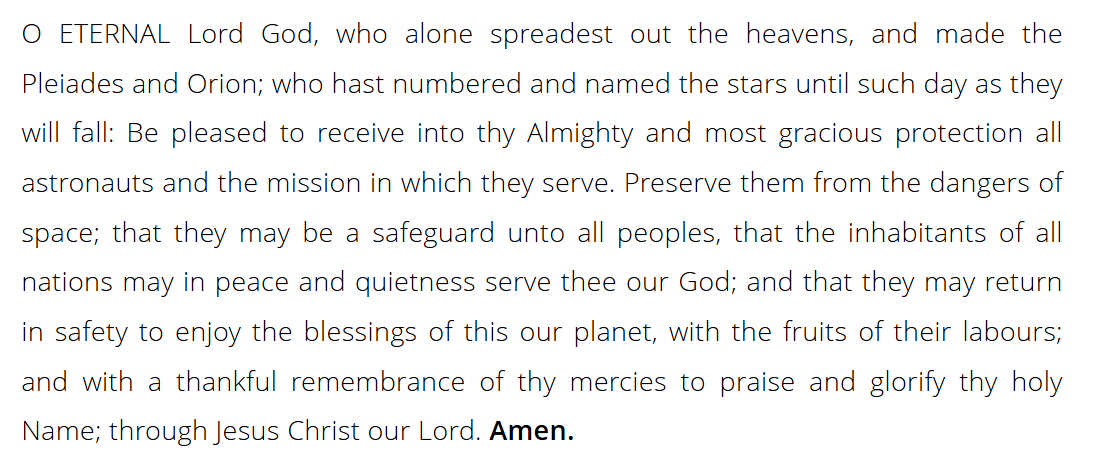 O ETERNAL Lord God, who alone spreadest out the heavens, and made the Pleiades and Orion; who hast numbered and named the stars until such day as they will fall: Be pleased to receive into thy Almighty and most gracious protection all astronauts and the mission in which they serve. Preserve them from the dangers of space; that they may be a safeguard unto all peoples, that the inhabitants of all nations may in peace and quietness serve thee our God; and that they may return in safety to enjoy the blessings of this our planet, with the fruits of their labours; and with a thankful remembrance of thy mercies to praise and glorify thy holy Name; through Jesus Christ our Lord. Amen.